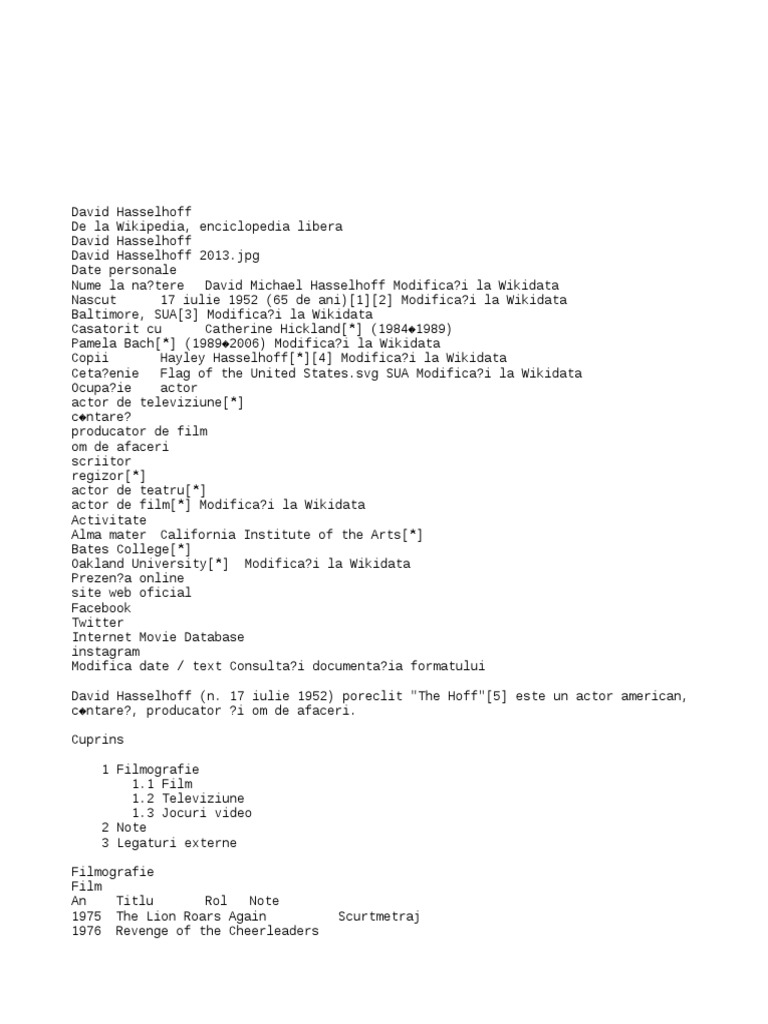 David Hasselhoff
De la Wikipedia, enciclopedia libera
David Hasselhoff
David Hasselhoff 2013.jpg
Date personale
Nume la na?tere   David Michael Hasselhoff Modifica?i la Wikidata
Nascut      17 iulie 1952 (65 de ani)[1][2] Modifica?i la Wikidata
Baltimore, SUA[3] Modifica?i la Wikidata
Casatorit cu      Catherine Hickland[*] (1984◆1989)
Pamela Bach[*] (1989◆2006) Modifica?i la Wikidata
Copii       Hayley Hasselhoff[*][4] Modifica?i la Wikidata
Ceta?enie   Flag of the United States.svg SUA Modifica?i la Wikidata
Ocupa?ie    actor
actor de televiziune[*]
c◆ntare?
producator de film
om de afaceri
scriitor
regizor[*]
actor de teatru[*]
actor de film[*] Modifica?i la Wikidata
Activitate
Alma mater  California Institute of the Arts[*]
Bates College[*]
Oakland University[*]  Modifica?i la Wikidata
Prezen?a online
site web oficial
Facebook
Twitter
Internet Movie Database
instagram
Modifica date / text Consulta?i documenta?ia formatului

David Hasselhoff (n. 17 iulie 1952) poreclit "The Hoff"[5] este un actor american, c◆ntare?, producator ?i om de afaceri.

Cuprins

1 Filmografie
1.1 Film
1.2 Televiziune
1.3 Jocuri video
2 Note
3 Legaturi externe

Filmografie
Film
An    Titlu       Rol   Note
1975  The Lion Roars Again          Scurtmetraj
1976  Revenge of the Cheerleaders